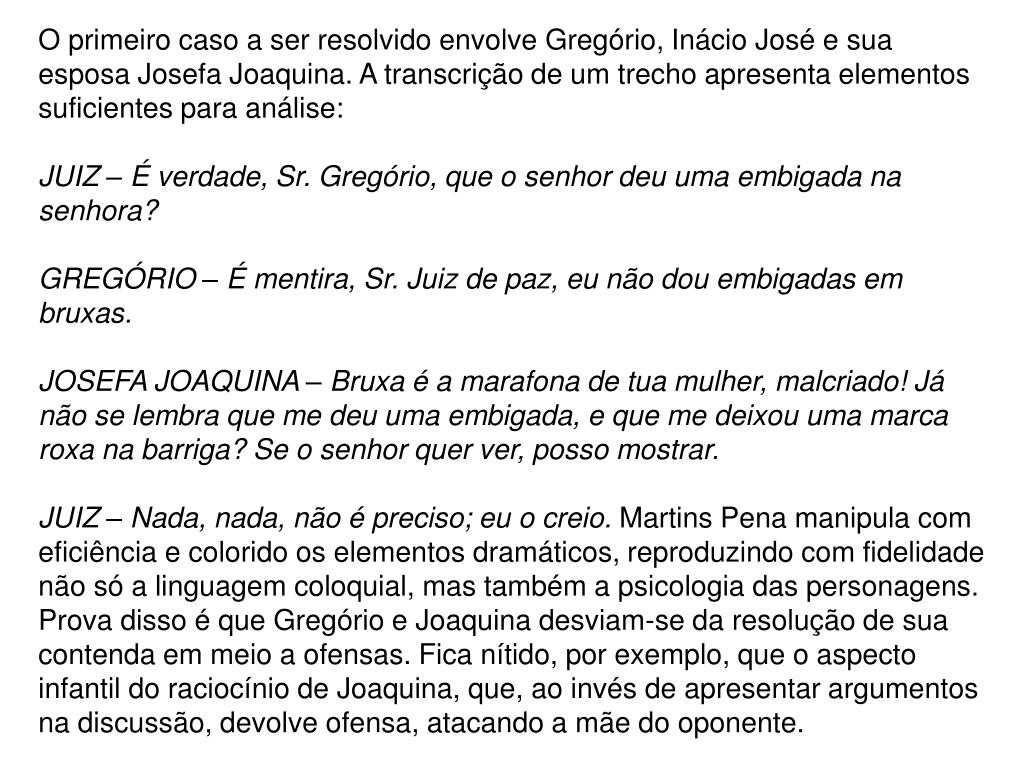 O primeiro caso a ser resolvido envolve Gregório, Inácio José e sua esposa Josefa Joaquina. A transcrição de um trecho apresenta elementos suficientes para análise:

JUIZ – É verdade, Sr. Gregório, que o senhor deu uma embigada na senhora?

GREGÓRIO – É mentira, Sr. Juiz de paz, eu não dou embigadas em bruxas.

JOSEFA JOAQUINA – Bruxa é a marafona de tua mulher, malcriado! Já não se lembra que me deu uma embigada, e que me deixou uma marca roxa na barriga? Se o senhor quer ver, posso mostrar.

JUIZ – Nada, nada, não é preciso; eu o creio. Martins Pena manipula com eficiência e colorido os elementos dramáticos, reproduzindo com fidelidade não só a linguagem coloquial, mas também a psicologia das personagens. Prova disso é que Gregório e Joaquina desviam-se da resolução de sua contenda em meio a ofensas. Fica nítido, por exemplo, que o aspecto infantil do raciocínio de Joaquina, que, ao invés de apresentar argumentos na discussão, devolve ofensa, atacando a mãe do oponente.